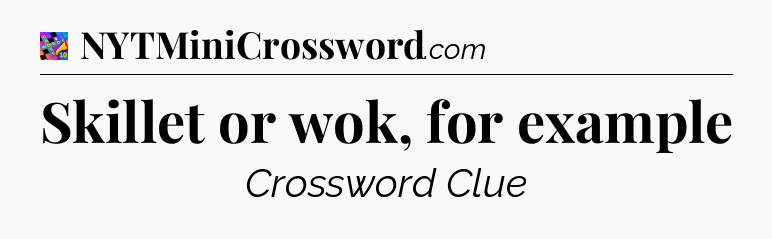 NYTMiniCrossword.com

Skillet or wok, for example

Crossword Clue